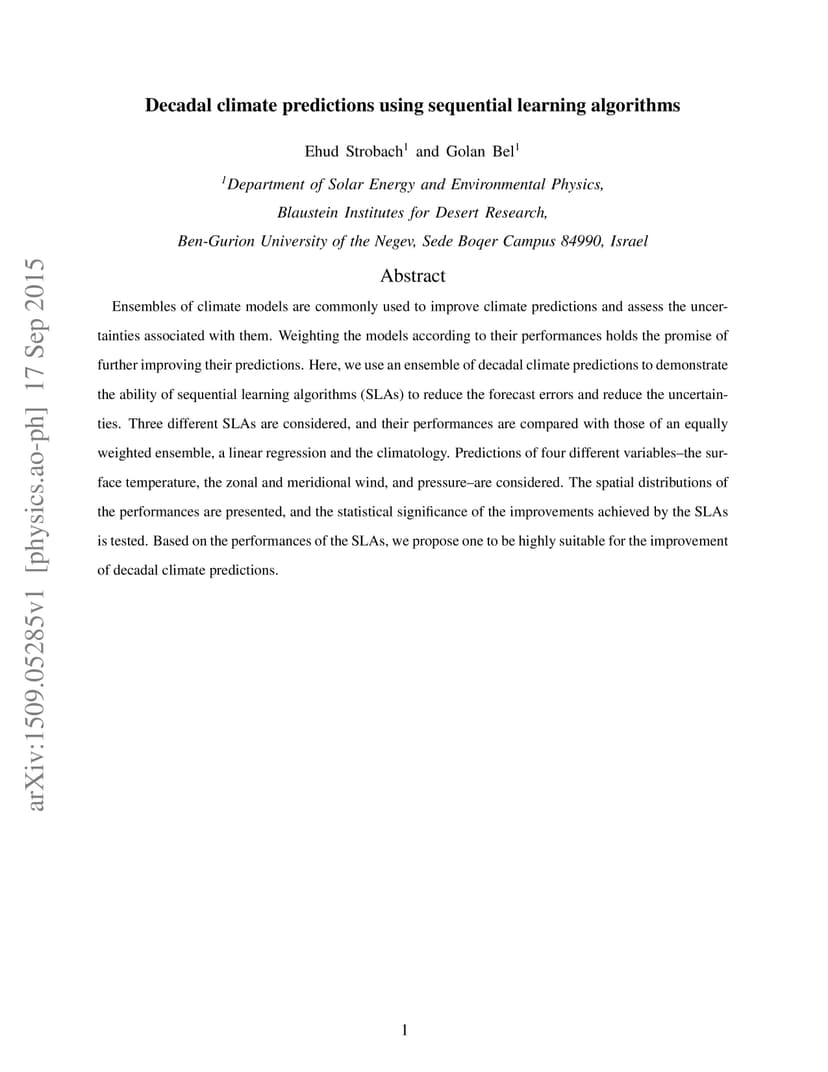 arXiv:1509.05285v1 [physics.ao-ph] 17 Sep 2015

Decadal climate predictions using sequential learning algorithms

Ehud Strobach$^1$ and Golan Bel$^1$

$^1$Department of Solar Energy and Environmental Physics,
Blaustein Institutes for Desert Research,
Ben-Gurion University of the Negev, Sede Boqer Campus 84990, Israel

Abstract

Ensembles of climate models are commonly used to improve climate predictions and assess the uncertainties associated with them. Weighting the models according to their performances holds the promise of further improving their predictions. Here, we use an ensemble of decadal climate predictions to demonstrate the ability of sequential learning algorithms (SLAs) to reduce the forecast errors and reduce the uncertainties. Three different SLAs are considered, and their performances are compared with those of an equally weighted ensemble, a linear regression and the climatology. Predictions of four different variables–the surface temperature, the zonal and meridional wind, and pressure–are considered. The spatial distributions of the performances are presented, and the statistical significance of the improvements achieved by the SLAs is tested. Based on the performances of the SLAs, we propose one to be highly suitable for the improvement of decadal climate predictions.

1